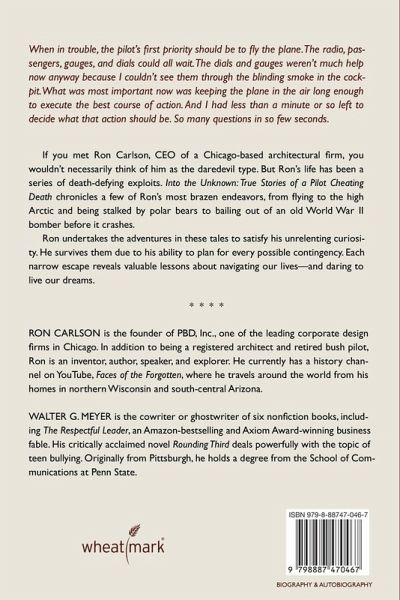 When in trouble, the pilot's first priority should be to fly the plane. The radio, passengers, gauges, and dials could all wait. The dials and gauges weren't much help now anyway because I couldn't see them through the blinding smoke in the cockpit. What was most important now was keeping the plane in the air long enough to execute the best course of action. And I had less than a minute or so left to decide what that action should be. So many questions in so few seconds.

If you met Ron Carlson, CEO of a Chicago-based architectural firm, you wouldn't necessarily think of him as the daredevil type. But Ron's life has been a series of death-defying exploits. Into the Unknown: True Stories of a Pilot Cheating Death chronicles a few of Ron's most brazen endeavors, from flying to the high Arctic and being stalked by polar bears to bailing out of an old World War II bomber before it crashes.

Ron undertakes the adventures in these tales to satisfy his unrelenting curiosity. He survives them due to his ability to plan for every possible contingency. Each narrow escape reveals valuable lessons about navigating our lives—and daring to live our dreams.

* * * *

RON CARLSON is the founder of PBD, Inc., one of the leading corporate design firms in Chicago. In addition to being a registered architect and retired bush pilot, Ron is an inventor, author, speaker, and explorer. He currently has a history channel on YouTube, Faces of the Forgotten, where he travels around the world from his homes in northern Wisconsin and south-central Arizona.

WALTER G. MEYER is the cowriter or ghostwriter of six nonfiction books, including The Respectful Leader, an Amazon-bestselling and Axiom Award-winning business fable. His critically acclaimed novel Rounding Third deals powerfully with the topic of teen bullying. Originally from Pittsburgh, he holds a degree from the School of Communications at Penn State.

wheatmark

ISBN 979-8-88747-046-7

9 798887 470467

BIOGRAPHY & AUTOBIOGRAPHY